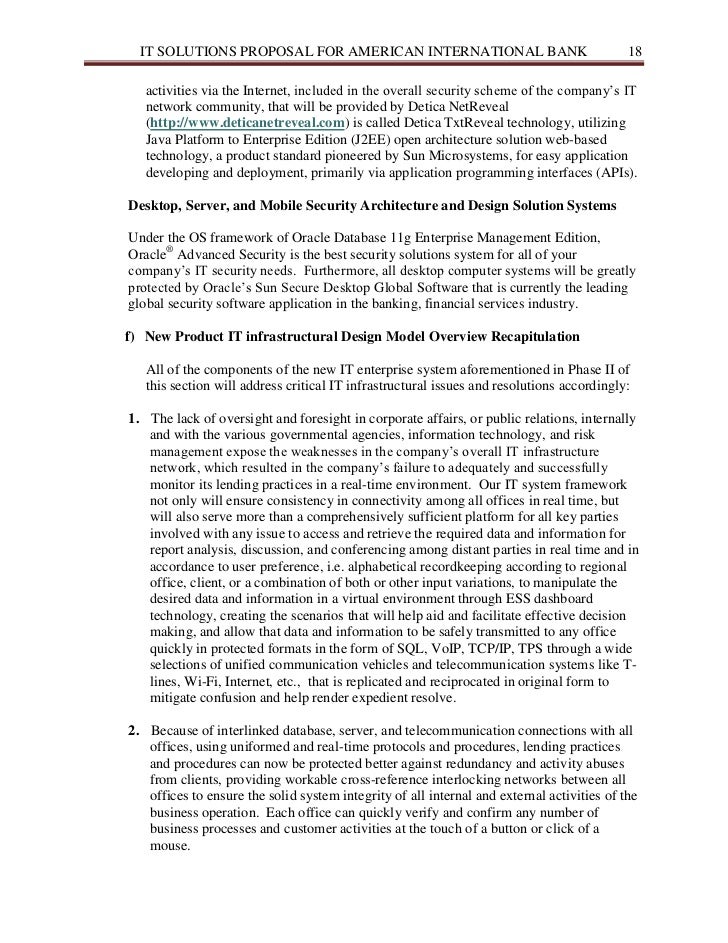 IT SOLUTIONS PROPOSAL FOR AMERICAN INTERNATIONAL BANK 18

activities via the Internet, included in the overall security scheme of the company's IT network community, that will be provided by Detica NetReveal (http://www.deticanetreveal.com) is called Detica TxtReveal technology, utilizing Java Platform to Enterprise Edition (J2EE) open architecture solution web-based technology, a product standard pioneered by Sun Microsystems, for easy application developing and deployment, primarily via application programming interfaces (APIs).

Desktop, Server, and Mobile Security Architecture and Design Solution Systems

Under the OS framework of Oracle Database 11g Enterprise Management Edition, Oracle® Advanced Security is the best security solutions system for all of your company's IT security needs. Furthermore, all desktop computer systems will be greatly protected by Oracle's Sun Secure Desktop Global Software that is currently the leading global security software application in the banking, financial services industry.

f) New Product IT infrastructural Design Model Overview Recapitulation

All of the components of the new IT enterprise system aforementioned in Phase II of this section will address critical IT infrastructural issues and resolutions accordingly:

1. The lack of oversight and foresight in corporate affairs, or public relations, internally and with the various governmental agencies, information technology, and risk management expose the weaknesses in the company's overall IT infrastructure network, which resulted in the company's failure to adequately and successfully monitor its lending practices in a real-time environment. Our IT system framework not only will ensure consistency in connectivity among all offices in real time, but will also serve more than a comprehensively sufficient platform for all key parties involved with any issue to access and retrieve the required data and information for report analysis, discussion, and conferencing among distant parties in real time and in accordance to user preference, i.e. alphabetical recordkeeping according to regional office, client, or a combination of both or other input variations, to manipulate the desired data and information in a virtual environment through ESS dashboard technology, creating the scenarios that will help aid and facilitate effective decision making, and allow that data and information to be safely transmitted to any office quickly in protected formats in the form of SQL, VoIP, TCP/IP, TPS through a wide selections of unified communication vehicles and telecommunication systems like T-lines, Wi-Fi, Internet, etc., that is replicated and reciprocated in original form to mitigate confusion and help render expedient resolve.

2. Because of interlinked database, server, and telecommunication connections with all offices, using uniformed and real-time protocols and procedures, lending practices and procedures can now be protected better against redundancy and activity abuses from clients, providing workable cross-reference interlocking networks between all offices to ensure the solid system integrity of all internal and external activities of the business operation. Each office can quickly verify and confirm any number of business processes and customer activities at the touch of a button or click of a mouse.